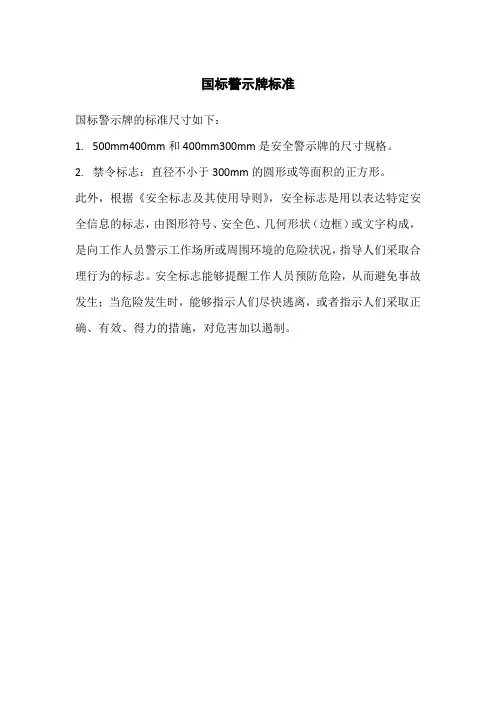 国标警示牌标准

国标警示牌的标准尺寸如下：

1. 500mm400mm 和 400mm300mm 是安全警示牌的尺寸规格。

2. 禁令标志：直径不小于 300mm 的圆形或等面积的正方形。

此外，根据《安全标志及其使用导则》，安全标志是用以表达特定安全信息的标志，由图形符号、安全色、几何形状（边框）或文字构成，是向工作人员警示工作场所或周围环境的危险状况，指导人们采取合理行为的标志。安全标志能够提醒工作人员预防危险，从而避免事故发生；当危险发生时，能够指示人们尽快逃离，或者指示人们采取正确、有效、得力的措施，对危害加以遏制。